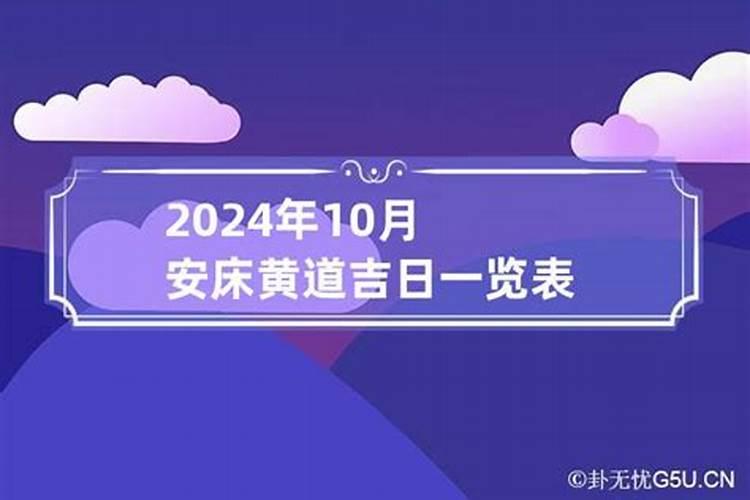 2024年10月
安床黄道吉日一览表

©卦无忧G5U.CN